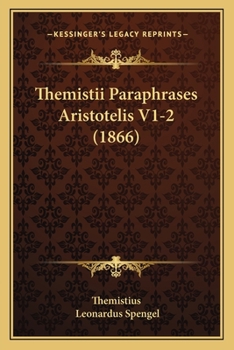 —KESSINGER'S LEGACY REPRINTS—

Themistii Paraphrases Aristotelis V1-2 (1866)

Themistius
Leonardus Spengel